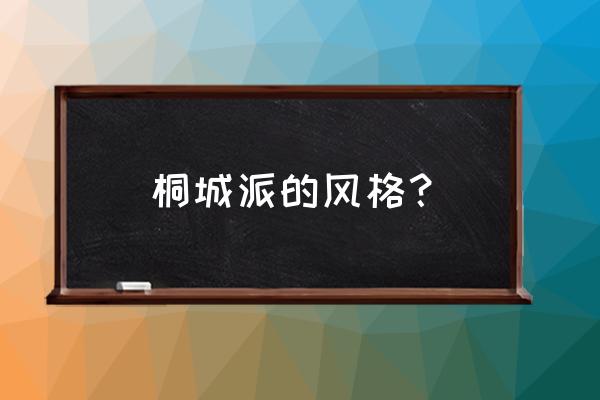 桐城派的风格？